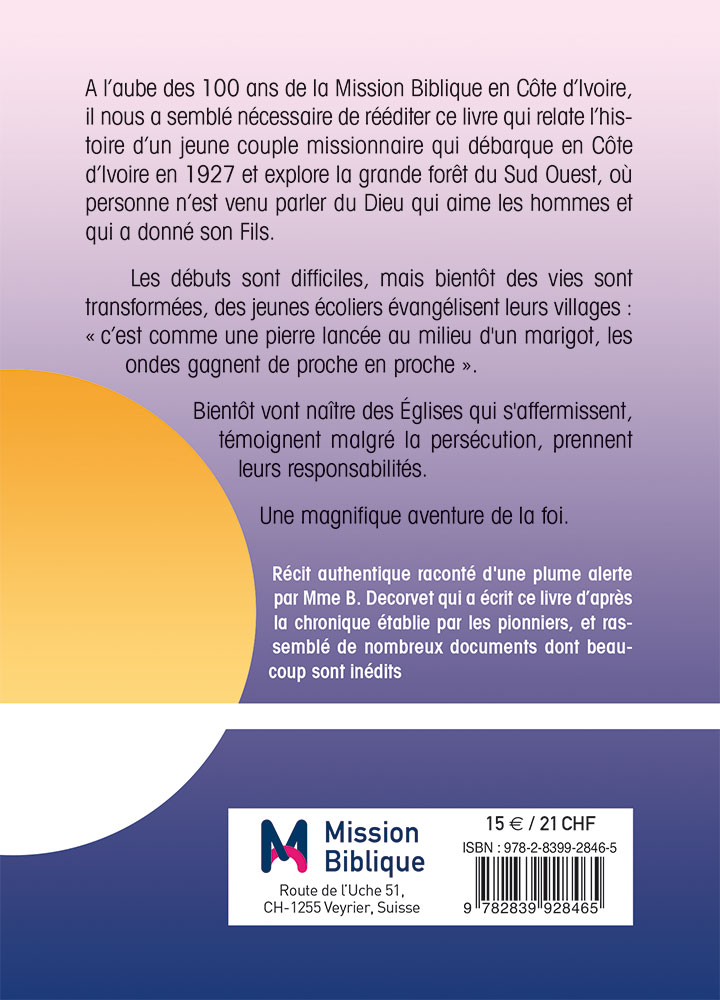 A l'aube des 100 ans de la Mission Biblique en Côte d'Ivoire, il nous a semblé nécessaire de rééditer ce livre qui relate l'histoire d'un jeune couple missionnaire qui débarque en Côte d'Ivoire en 1927 et explore la grande forêt du Sud Ouest, où personne n'est venu parler du Dieu qui aime les hommes et qui a donné son Fils.

Les débuts sont difficiles, mais bientôt des vies sont transformées, des jeunes écoliers évangélisent leurs villages : « c'est comme une pierre lancée au milieu d'un marigot, les ondes gagnent de proche en proche ».

Bientôt vont naître des Églises qui s'affermissent, témoignent malgré la persécution, prennent leurs responsabilités.

Une magnifique aventure de la foi.

Récit authentique raconté d'une plume alerte par Mme B. Decorvet qui a écrit ce livre d'après la chronique établie par les pionniers, et rassemblé de nombreux documents dont beaucoup sont inédits

Mission Biblique
Route de l'Uche 51,
CH-1255 Veyrier, Suisse

15 € / 21 CHF
ISBN : 978-2-8399-2846-5
9 782839 928465